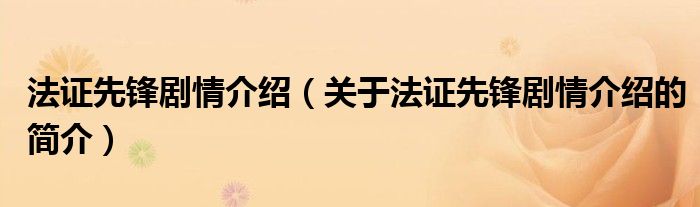 法证先锋剧情介绍（关于法证先锋剧情介绍的简介）